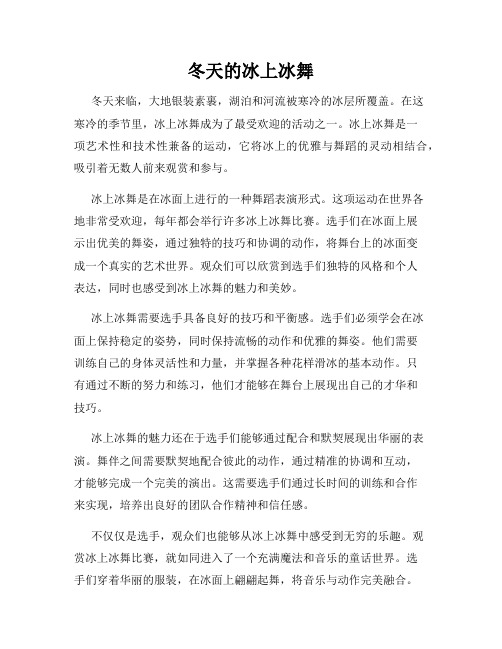 冬天的冰上冰舞

冬天来临，大地银装素裹，湖泊和河流被寒冷的冰层所覆盖。在这寒冷的季节里，冰上冰舞成为了最受欢迎的活动之一。冰上冰舞是一项艺术性和技术性兼备的运动，它将冰上的优雅与舞蹈的灵动相结合，吸引着无数人前来观赏和参与。

冰上冰舞是在冰面上进行的一种舞蹈表演形式。这项运动在世界各地非常受欢迎，每年都会举行许多冰上冰舞比赛。选手们在冰面上展示出优美的舞姿，通过独特的技巧和协调的动作，将舞台上的冰面变成一个真实的艺术世界。观众们可以欣赏到选手们独特的风格和个人表达，同时也感受到冰上冰舞的魅力和美妙。

冰上冰舞需要选手具备良好的技巧和平衡感。选手们必须学会在冰面上保持稳定的姿势，同时保持流畅的动作和优雅的舞姿。他们需要训练自己的身体灵活性和力量，并掌握各种花样滑冰的基本动作。只有通过不断的努力和练习，他们才能够在舞台上展现出自己的才华和技巧。

冰上冰舞的魅力还在于选手们能够通过配合和默契展现出华丽的表演。舞伴之间需要默契地配合彼此的动作，通过精准的协调和互动，才能够完成一个完美的演出。这需要选手们通过长时间的训练和合作来实现，培养出良好的团队合作精神和信任感。

不仅仅是选手，观众们也能够从冰上冰舞中感受到无穷的乐趣。观赏冰上冰舞比赛，就如同进入了一个充满魔法和音乐的童话世界。选手们穿着华丽的服装，在冰面上翩翩起舞，将音乐与动作完美融合。